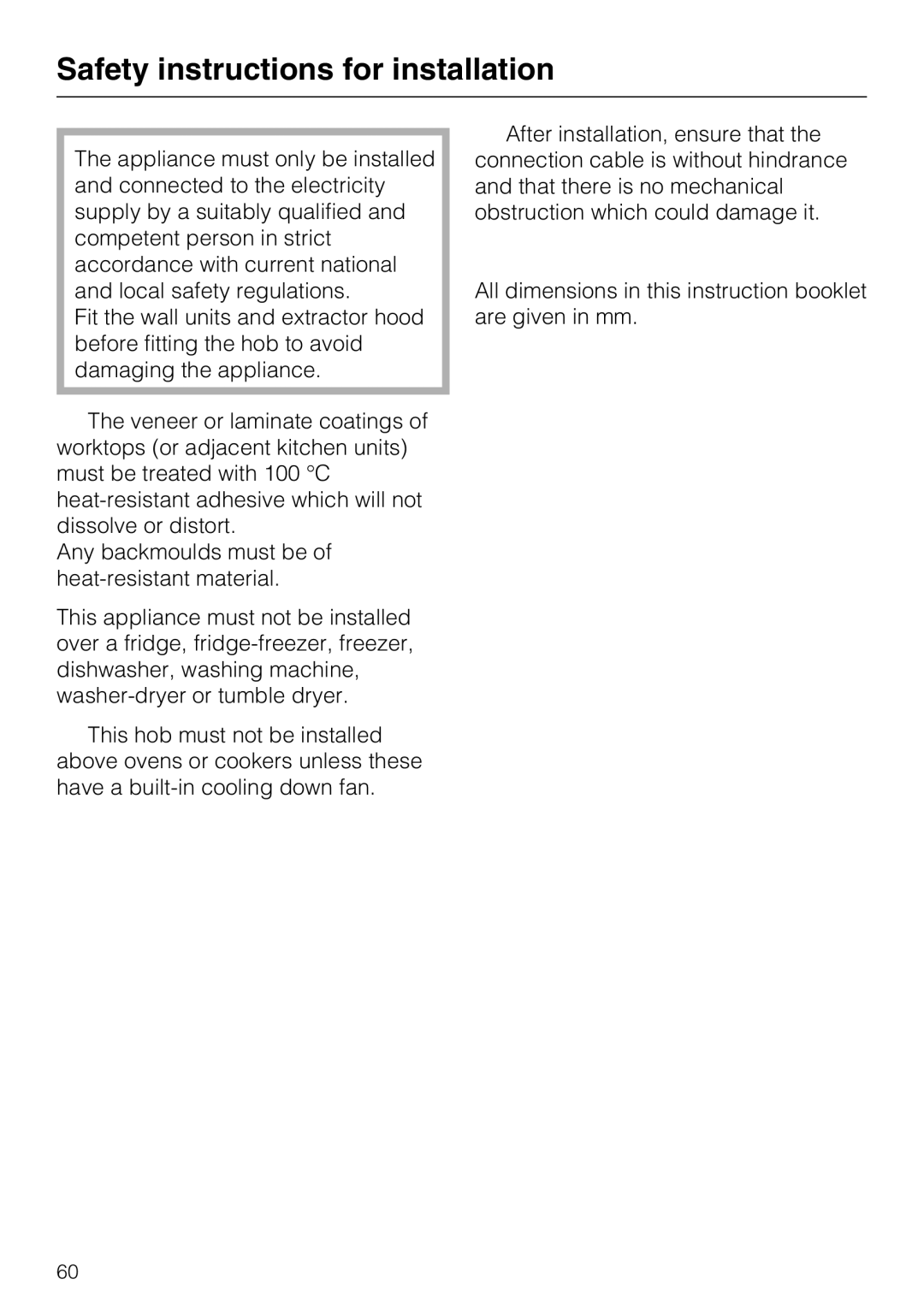 Safety instructions for installation

The appliance must only be installed and connected to the electricity supply by a suitably qualified and competent person in strict accordance with current national and local safety regulations.
Fit the wall units and extractor hood before fitting the hob to avoid damaging the appliance.

The veneer or laminate coatings of worktops (or adjacent kitchen units) must be treated with 100 °C heat-resistant adhesive which will not dissolve or distort.
Any backmoulds must be of heat-resistant material.

This appliance must not be installed over a fridge, fridge-freezer, freezer, dishwasher, washing machine, washer-dryer or tumble dryer.

This hob must not be installed above ovens or cookers unless these have a built-in cooling down fan.

After installation, ensure that the connection cable is without hindrance and that there is no mechanical obstruction which could damage it.

All dimensions in this instruction booklet are given in mm.

60